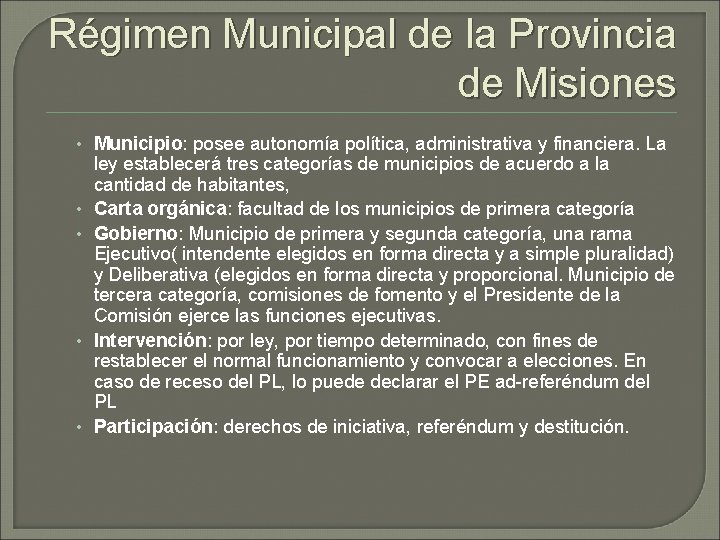 Régimen Municipal de la Provincia de Misiones

• Municipio: posee autonomía política, administrativa y financiera. La ley establecerá tres categorías de municipios de acuerdo a la cantidad de habitantes,
• Carta orgánica: facultad de los municipios de primera categoría
• Gobierno: Municipio de primera y segunda categoría, una rama Ejecutivo( intendente elegidos en forma directa y a simple pluralidad) y Deliberativa (elegidos en forma directa y proporcional. Municipio de tercera categoría, comisiones de fomento y el Presidente de la Comisión ejerce las funciones ejecutivas.
• Intervención: por ley, por tiempo determinado, con fines de restablecer el normal funcionamiento y convocar a elecciones. En caso de receso del PL, lo puede declarar el PE ad-referéndum del PL
• Participación: derechos de iniciativa, referéndum y destitución.